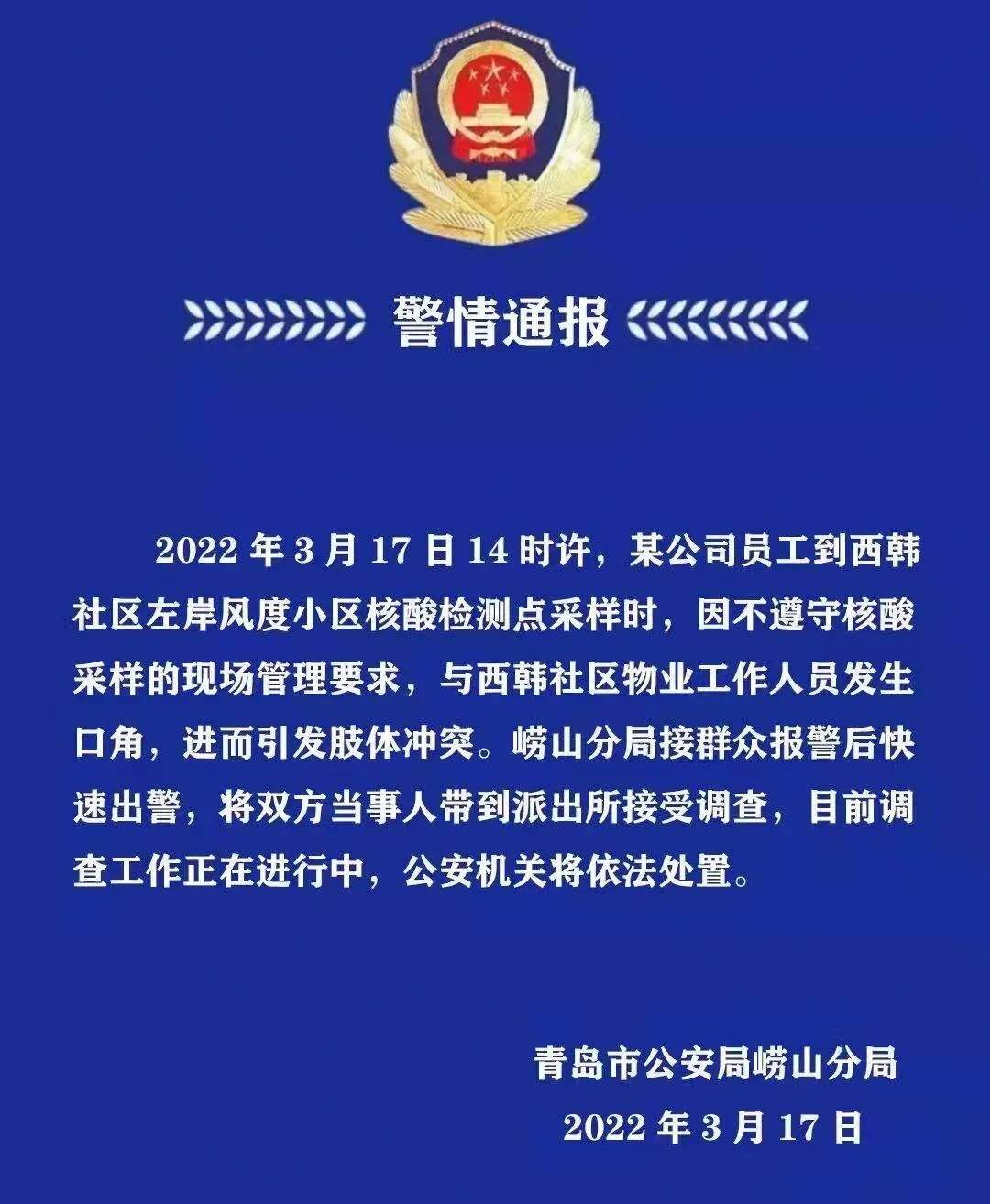 警情通报

2022 年 3 月 17 日 14 时许，某公司员工到西韩社区左岸风度小区核酸检测点采样时，因不遵守核酸采样的现场管理要求，与西韩社区物业工作人员发生口角，进而引发肢体冲突。崂山分局接群众报警后快速出警，将双方当事人带到派出所接受调查，目前调查工作正在进行中，公安机关将依法处置。

青岛市公安局崂山分局
2022 年 3 月 17 日